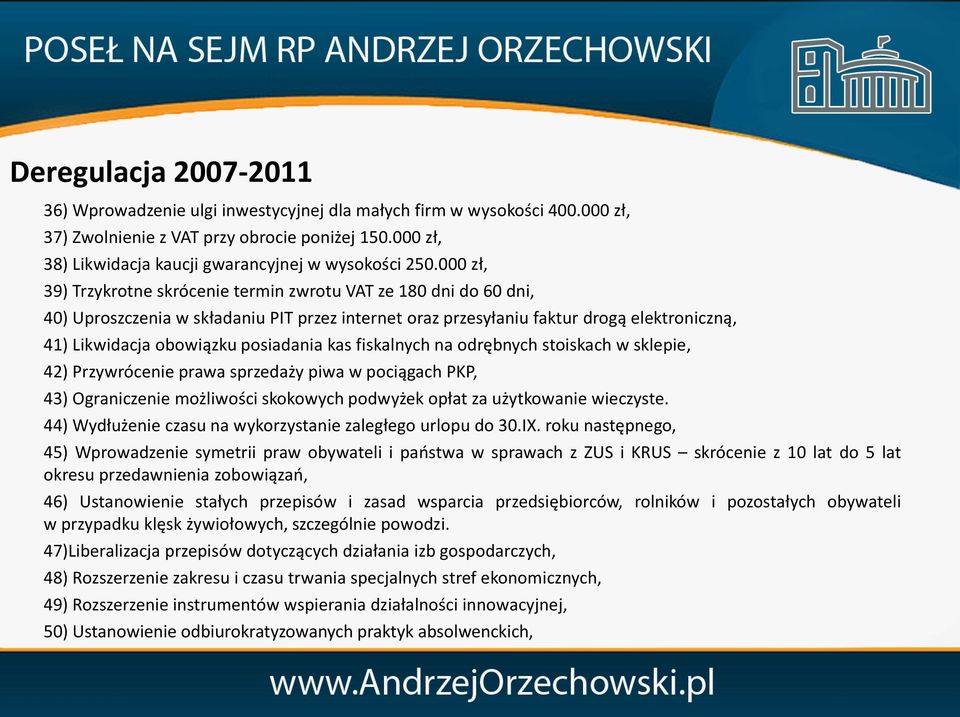 POSEŁ NA SEJM RP ANDRZEJ ORZECHOWSKI

Deregulacja 2007-2011

36) Wprowadzenie ulgi inwestycyjnej dla małych firm w wysokości 400.000 zł,

37) Zwolnienie z VAT przy obrocie poniżej 150.000 zł,

38) Likwidacja kaucji gwarancyjnej w wysokości 250.000 zł,

39) Trzykrotne skrócenie termin zwrotu VAT ze 180 dni do 60 dni,

40) Uproszczenia w składaniu PIT przez internet oraz przesyłaniu faktur drogą elektroniczną,

41) Likwidacja obowiązku posiadania kas fiskalnych na odrębnych stoiskach w sklepie,

42) Przywrócenie prawa sprzedaży piwa w pociągach PKP,

43) Ograniczenie możliwości skokowych podwyżek opłat za użytkowanie wieczyste.

44) Wydłużenie czasu na wykorzystanie zaległego urlopu do 30.IX. roku następnego,

45) Wprowadzenie symetrii praw obywateli i państwa w sprawach z ZUS i KRUS – skrócenie z 10 lat do 5 lat okresu przedawnienia zobowiązań,

46) Ustanowienie stałych przepisów i zasad wsparcia przedsiębiorców, rolników i pozostałych obywateli w przypadku klęsk żywiołowych, szczególnie powodzi.

47)Liberalizacja przepisów dotyczących działania izb gospodarczych,

48) Rozszerzenie zakresu i czasu trwania specjalnych stref ekonomicznych,

49) Rozszerzenie instrumentów wspierania działalności innowacyjnej,

50) Ustanowienie odbiurokratyzowanych praktyk absolwenckich,

www.AndrzejOrzechowski.pl